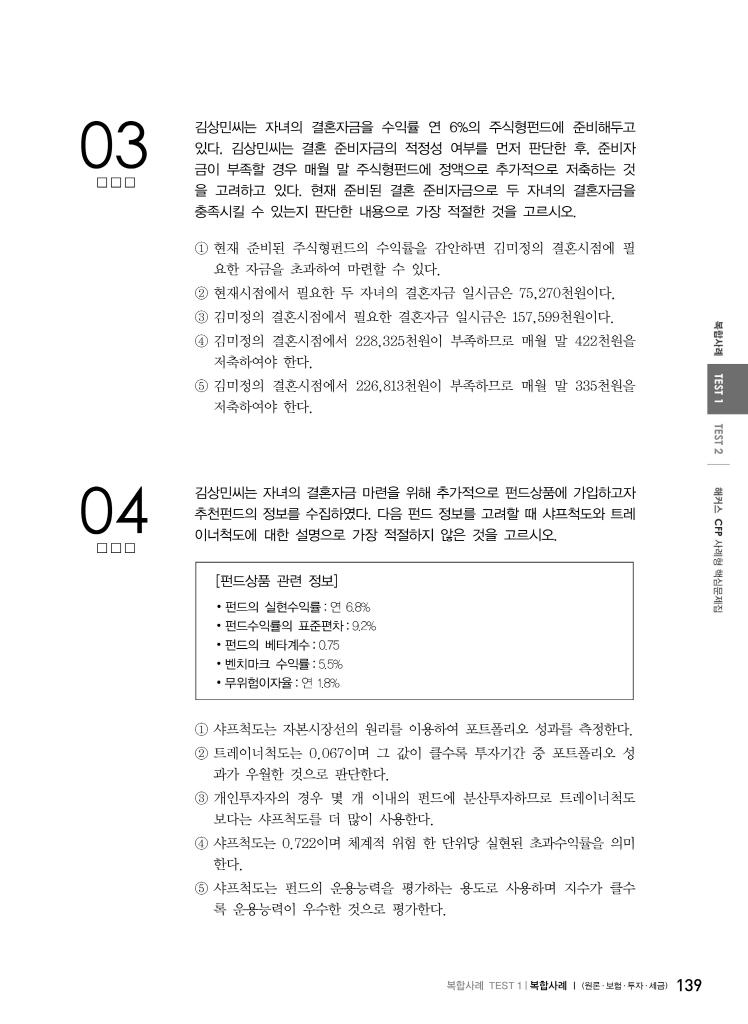 03
□□□

김상민씨는 자녀의 결혼자금을 수익률 연 6%의 주식형펀드에 준비해두고 있다. 김상민씨는 결혼 준비자금의 적정성 여부를 먼저 판단한 후, 준비자금이 부족할 경우 매월 말 주식형펀드에 정액으로 추가적으로 저축하는 것을 고려하고 있다. 현재 준비된 결혼 준비자금으로 두 자녀의 결혼자금을 충족시킬 수 있는지 판단한 내용으로 가장 적절한 것을 고르시오.

① 현재 준비된 주식형펀드의 수익률을 감안하면 김미정의 결혼시점에 필요한 자금을 초과하여 마련할 수 있다.
② 현재시점에서 필요한 두 자녀의 결혼자금 일시금은 75,270천원이다.
③ 김미정의 결혼시점에서 필요한 결혼자금 일시금은 157,599천원이다.
④ 김미정의 결혼시점에서 228,325천원이 부족하므로 매월 말 422천원을 저축하여야 한다.
⑤ 김미정의 결혼시점에서 226,813천원이 부족하므로 매월 말 335천원을 저축하여야 한다.

04
□□□

김상민씨는 자녀의 결혼자금 마련을 위해 추가적으로 펀드상품에 가입하고자 추천펀드의 정보를 수집하였다. 다음 펀드 정보를 고려할 때 샤프척도와 트레이너척도에 대한 설명으로 가장 적절하지 않은 것을 고르시오.

[펀드상품 관련 정보]
• 펀드의 실현수익률 : 연 6.8%
• 펀드수익률의 표준편차 : 9.2%
• 펀드의 베타계수 : 0.75
• 벤치마크 수익률 : 5.5%
• 무위험이자율 : 연 1.8%

① 샤프척도는 자본시장선의 원리를 이용하여 포트폴리오 성과를 측정한다.
② 트레이너척도는 0.067이며 그 값이 클수록 투자기간 중 포트폴리오 성과가 우월한 것으로 판단한다.
③ 개인투자자의 경우 몇 개 이내의 펀드에 분산투자하므로 트레이너척도보다는 샤프척도를 더 많이 사용한다.
④ 샤프척도는 0.722이며 체계적 위험 한 단위당 실현된 초과수익률을 의미한다.
⑤ 샤프척도는 펀드의 운용능력을 평가하는 용도로 사용하며 지수가 클수록 운용능력이 우수한 것으로 평가한다.

복합사례
TEST 1
TEST 2
해커스 CFP 사례형 핵심문제집

복합사례 TEST 1 | 복합사례 I (원론·보험·투자·세금) 139